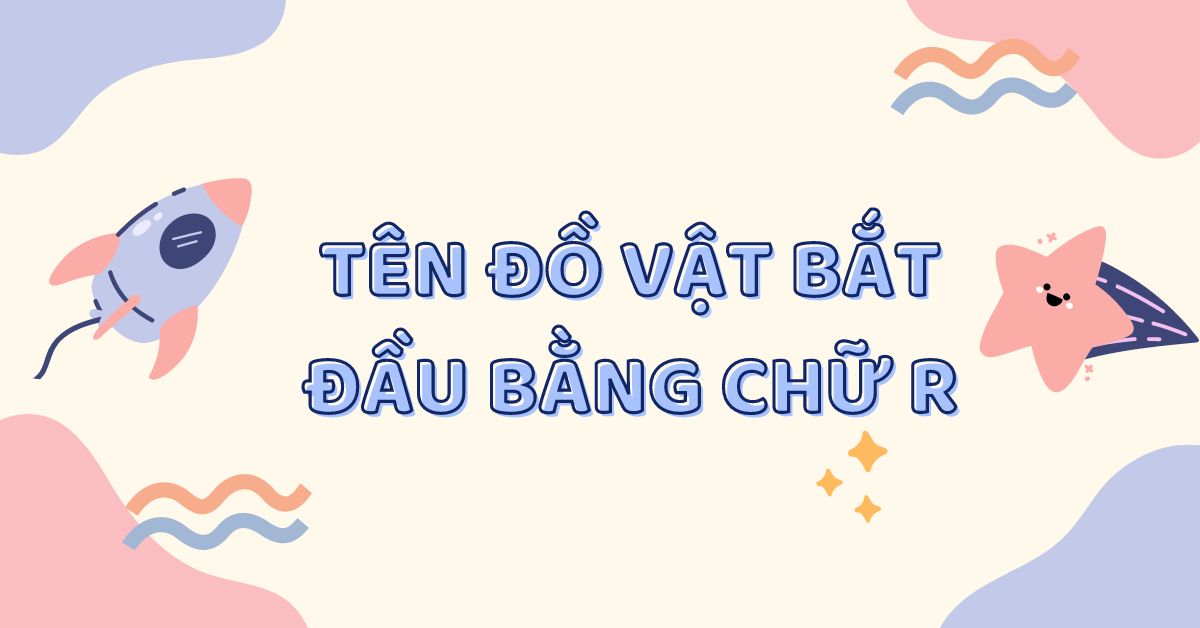 TÊN ĐỒ VẬT BẮT ĐẦU BẰNG CHỮ R